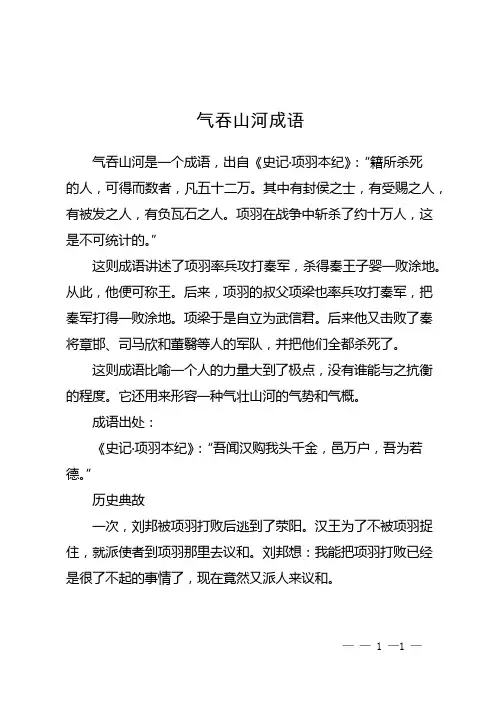 气吞山河成语

气吞山河是一个成语，出自《史记·项羽本纪》："籍所杀死的人，可得而数者，凡五十二万。其中有封侯之士，有受赐之人，有被发之人，有负瓦石之人。项羽在战争中斩杀了约十万人，这是不可统计的。"

这则成语讲述了项羽率兵攻打秦军，杀得秦王子婴一败涂地。从此，他便可称王。后来，项羽的叔父项梁也率兵攻打秦军，把秦军打得一败涂地。项梁于是自立为武信君。后来他又击败了秦将章邯、司马欣和董翳等人的军队，并把他们全都杀死了。

这则成语比喻一个人的力量大到了极点，没有谁能与之抗衡的程度。它还用来形容一种气壮山河的气势和气概。

成语出处：

《史记·项羽本纪》："吾闻汉购我头千金，邑万户，吾为若德。"

历史典故

一次，刘邦被项羽打败后逃到了荥阳。汉王为了不被项羽捉住，就派使者到项羽那里去议和。刘邦想：我能把项羽打败已经是很了不起的事情了，现在竟然又派人来议和。

— — 1 —1 —